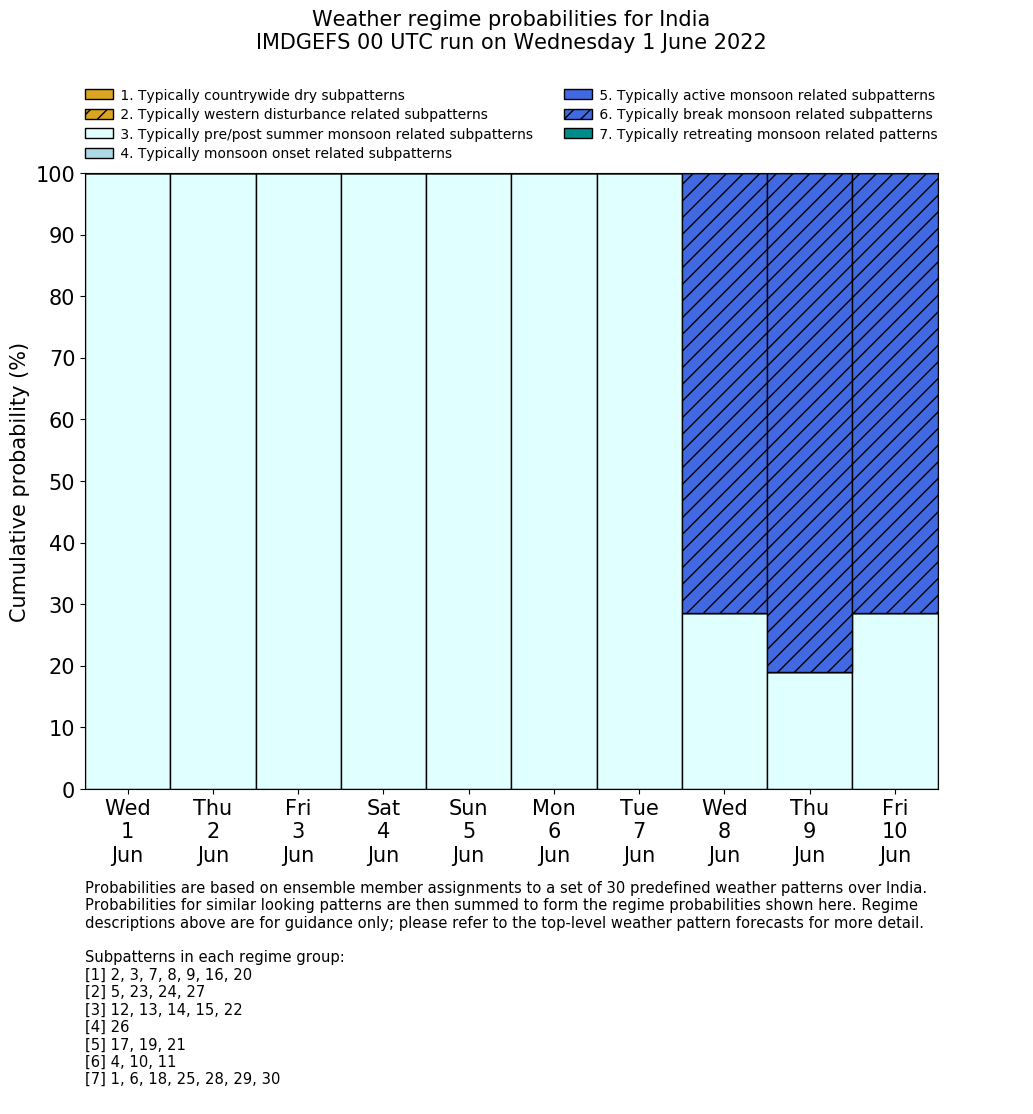 Weather regime probabilities for India
IMDGEFS 00 UTC run on Wednesday 1 June 2022

1. Typically countrywide dry subpatterns
2. Typically western disturbance related subpatterns
3. Typically pre/post summer monsoon related subpatterns
4. Typically monsoon onset related subpatterns
5. Typically active monsoon related subpatterns
6. Typically break monsoon related subpatterns
7. Typically retreating monsoon related patterns

Cumulative probability (%)

100
90
80
70
60
50
40
30
20
10
0

Wed 1 Jun
Thu 2 Jun
Fri 3 Jun
Sat 4 Jun
Sun 5 Jun
Mon 6 Jun
Tue 7 Jun
Wed 8 Jun
Thu 9 Jun
Fri 10 Jun

Probabilities are based on ensemble member assignments to a set of 30 predefined weather patterns over India. Probabilities for similar looking patterns are then summed to form the regime probabilities shown here. Regime descriptions above are for guidance only; please refer to the top-level weather pattern forecasts for more detail.

Subpatterns in each regime group:
[1] 2, 3, 7, 8, 9, 16, 20
[2] 5, 23, 24, 27
[3] 12, 13, 14, 15, 22
[4] 26
[5] 17, 19, 21
[6] 4, 10, 11
[7] 1, 6, 18, 25, 28, 29, 30